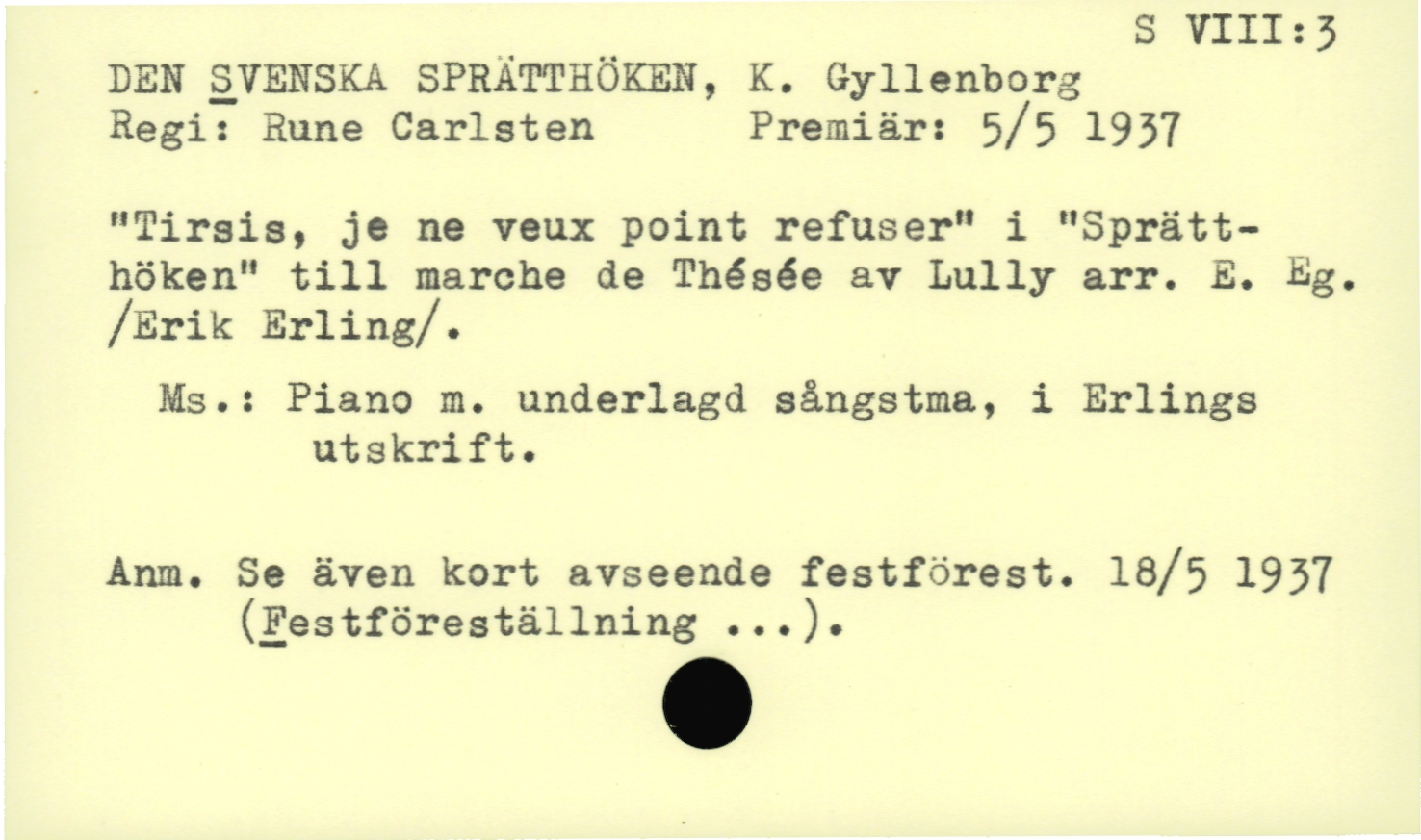 S VIII:3

DEN SVENSKA SPRÄTTHÖKEN, K. Gyllenborg
Regi: Rune Carlsten Premiär: 5/5 1937

"Tirsis, je ne veux point refuser" i "Sprätthöken" till marche de Thésée av Lully arr. E. Eg. /Erik Erling/.

Ms.: Piano m. underlagd sångstma, i Erlings utskrift.

Anm. Se även kort avseende festförest. 18/5 1937 (Festföreställning ...).